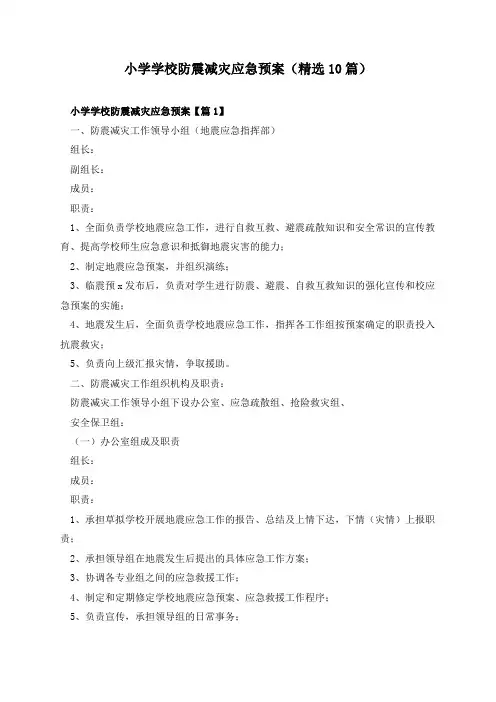 小学学校防震减灾应急预案（精选10篇）

小学学校防震减灾应急预案【篇1】

一、防震减灾工作领导小组（地震应急指挥部）

组长：

副组长：

成员：

职责：

1、全面负责学校地震应急工作，进行自救互救、避震疏散知识和安全常识的宣传教育、提高学校师生应急意识和抵御地震灾害的能力；

2、制定地震应急预案，并组织演练；

3、临震预x发布后，负责对学生进行防震、避震、自救互救知识的强化宣传和校应急预案的实施；

4、地震发生后，全面负责学校地震应急工作，指挥各工作组按预案确定的职责投入抗震救灾；

5、负责向上级汇报灾情，争取援助。

二、防震减灾工作组织机构及职责：

防震减灾工作领导小组下设办公室、应急疏散组、抢险救灾组、

安全保卫组：

（一）办公室组成及职责

组长：

成员：

职责：

1、承担草拟学校开展地震应急工作的报告、总结及上情下达，下情（灾情）上报职责；

2、承担领导组在地震发生后提出的具体应急工作方案；

3、协调各专业组之间的应急救援工作；

4、制定和定期修定学校地震应急预案、应急救援工作程序；

5、负责宣传，承担领导组的日常事务；